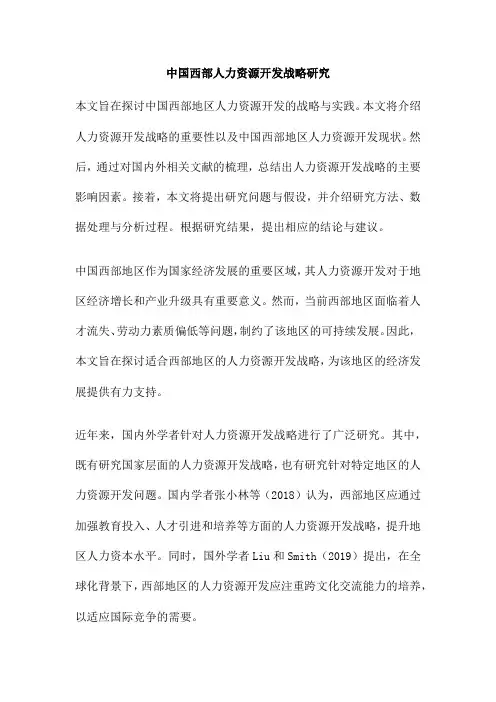 中国西部人力资源开发战略研究

本文旨在探讨中国西部地区人力资源开发的战略与实践。本文将介绍人力资源开发战略的重要性以及中国西部地区人力资源开发现状。然后，通过对国内外相关文献的梳理，总结出人力资源开发战略的主要影响因素。接着，本文将提出研究问题与假设，并介绍研究方法、数据处理与分析过程。根据研究结果，提出相应的结论与建议。

中国西部地区作为国家经济发展的重要区域，其人力资源开发对于地区经济增长和产业升级具有重要意义。然而，当前西部地区面临着人才流失、劳动力素质偏低等问题，制约了该地区的可持续发展。因此，本文旨在探讨适合西部地区的人力资源开发战略，为该地区的经济发展提供有力支持。

近年来，国内外学者针对人力资源开发战略进行了广泛研究。其中，既有研究国家层面的人力资源开发战略，也有研究针对特定地区的人力资源开发问题。国内学者张小林等（2018）认为，西部地区应通过加强教育投入、人才引进和培养等方面的人力资源开发战略，提升地区人力资本水平。同时，国外学者 Liu 和 Smith（2019）提出，在全球化背景下，西部地区的人力资源开发应注重跨文化交流能力的培养，以适应国际竞争的需要。